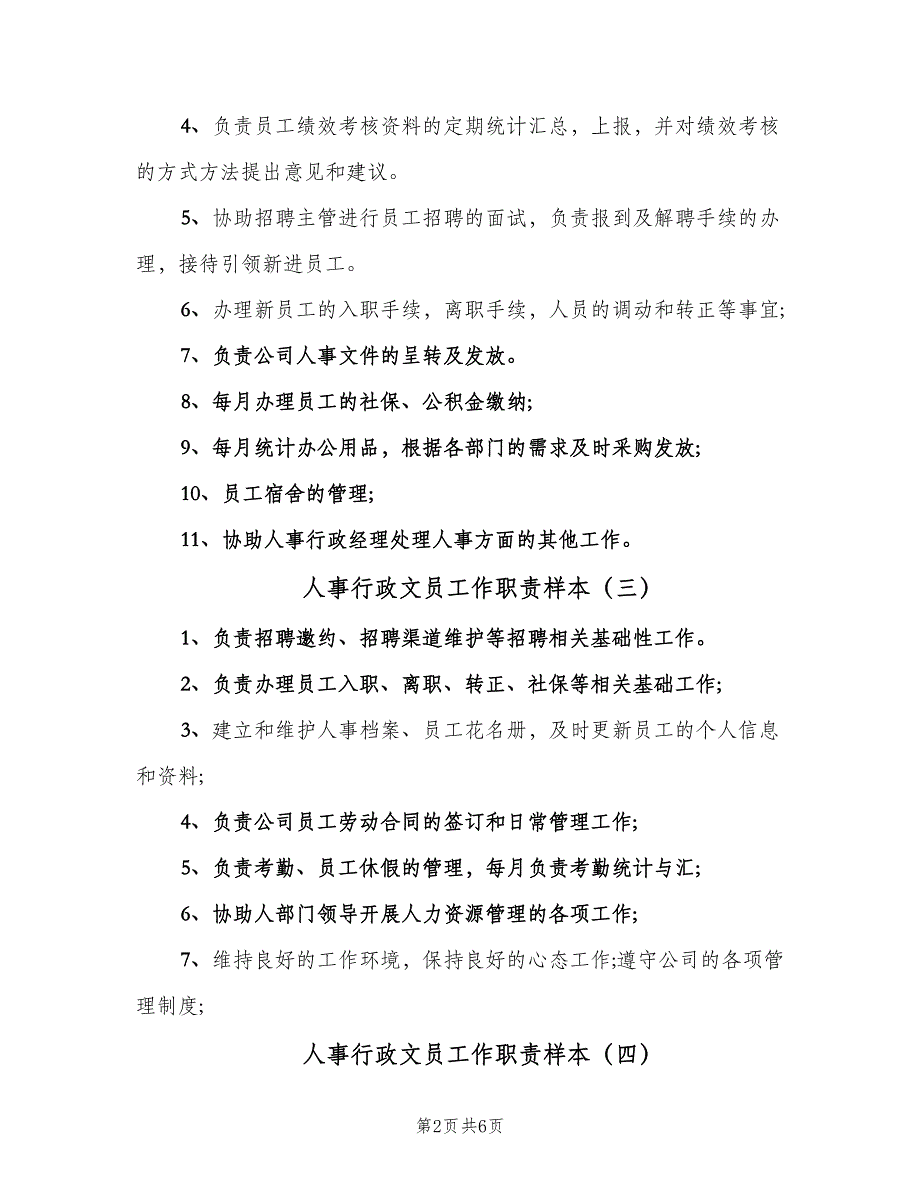 4、负责员工绩效考核资料的定期统计汇总，上报，并对绩效考核的方式方法提出意见和建议。

5、协助招聘主管进行员工招聘的面试，负责报到及解聘手续的办理，接待引领新进员工。

6、办理新员工的入职手续，离职手续，人员的调动和转正等事宜;

7、负责公司人事文件的呈转及发放。

8、每月办理员工的社保、公积金缴纳;

9、每月统计办公用品，根据各部门的需求及时采购发放;

10、员工宿舍的管理;

11、协助人事行政经理处理人事方面的其他工作。

人事行政文员工作职责样本（三）

1、负责招聘邀约、招聘渠道维护等招聘相关基础性工作。

2、负责办理员工入职、离职、转正、社保等相关基础工作;

3、建立和维护人事档案、员工花名册，及时更新员工的个人信息和资料;

4、负责公司员工劳动合同的签订和日常管理工作;

5、负责考勤、员工休假的管理，每月负责考勤统计与汇;

6、协助人部门领导开展人力资源管理的各项工作;

7、维持良好的工作环境，保持良好的心态工作;遵守公司的各项管理制度;

人事行政文员工作职责样本（四）

第2页 共6页